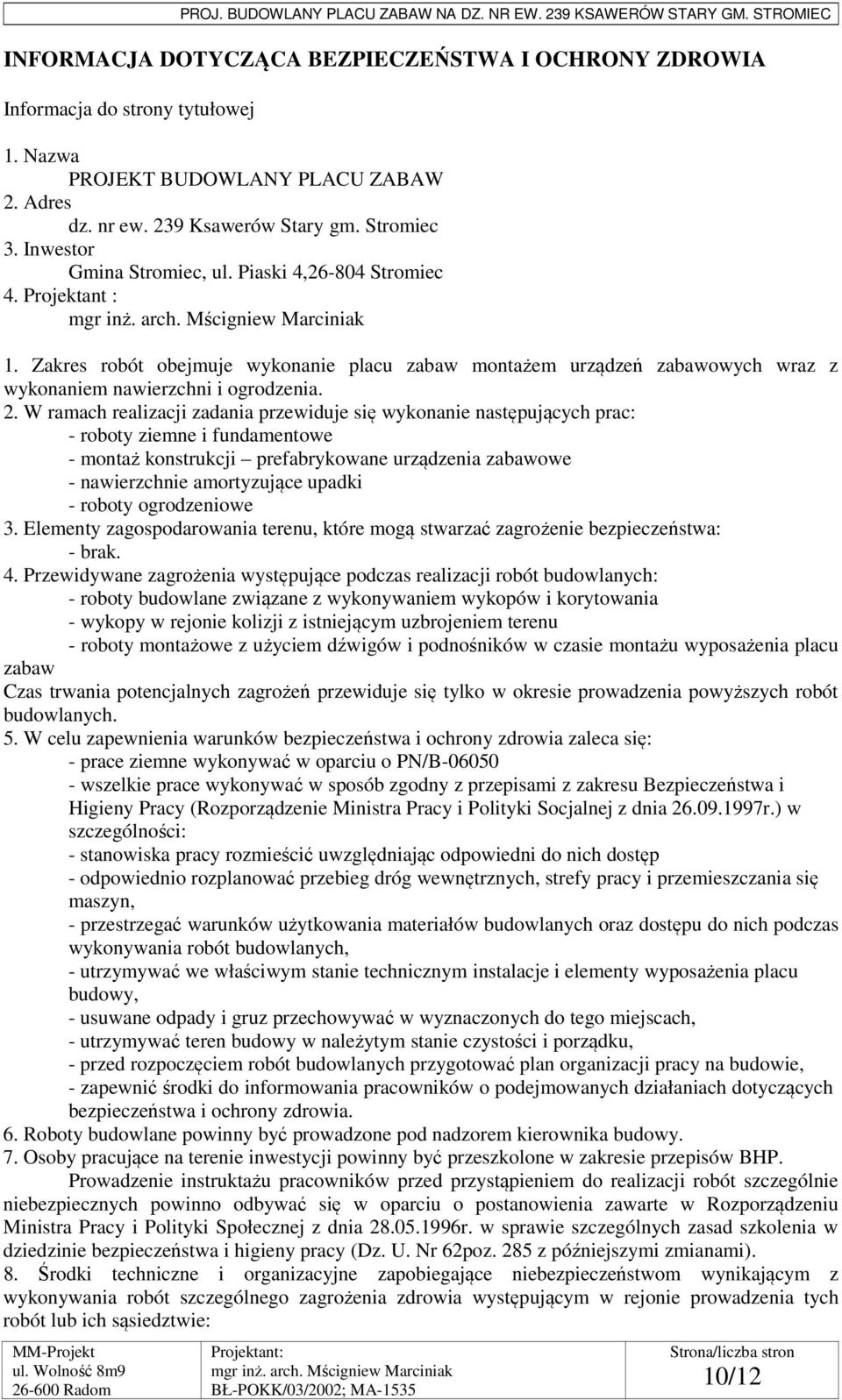 PROJ. BUDOWLANY PLACU ZABAW NA DZ. NR EW. 239 KSAWERÓW STARY GM. STROMIEC

INFORMACJA DOTYCZĄCA BEZPIECZEŃSTWA I OCHRONY ZDROWIA

Informacja do strony tytułowej

1. Nazwa
PROJEKT BUDOWLANY PLACU ZABAW
2. Adres
dz. nr ew. 239 Ksawerów Stary gm. Stromiec
3. Inwestor
Gmina Stromiec, ul. Piaski 4,26-804 Stromiec
4. Projektant :
mgr inż. arch. Mścigniew Marciniak

1. Zakres robót obejmuje wykonanie placu zabaw montażem urządzeń zabawowych wraz z wykonaniem nawierzchni i ogrodzenia.
2. W ramach realizacji zadania przewiduje się wykonanie następujących prac:
- roboty ziemne i fundamentowe
- montaż konstrukcji – prefabrykowane urządzenia zabawowe
- nawierzchnie amortyzujące upadki
- roboty ogrodzeniowe
3. Elementy zagospodarowania terenu, które mogą stwarzać zagrożenie bezpieczeństwa:
- brak.
4. Przewidywane zagrożenia występujące podczas realizacji robót budowlanych:
- roboty budowlane związane z wykonywaniem wykopów i korytowania
- wykopy w rejonie kolizji z istniejącym uzbrojeniem terenu
- roboty montażowe z użyciem dźwigów i podnośników w czasie montażu wyposażenia placu zabaw
Czas trwania potencjalnych zagrożeń przewiduje się tylko w okresie prowadzenia powyższych robót budowlanych.
5. W celu zapewnienia warunków bezpieczeństwa i ochrony zdrowia zaleca się:
- prace ziemne wykonywać w oparciu o PN/B-06050
- wszelkie prace wykonywać w sposób zgodny z przepisami z zakresu Bezpieczeństwa i Higieny Pracy (Rozporządzenie Ministra Pracy i Polityki Socjalnej z dnia 26.09.1997r.) w szczególności:
- stanowiska pracy rozmieścić uwzględniając odpowiedni do nich dostęp
- odpowiednio rozplanować przebieg dróg wewnętrznych, strefy pracy i przemieszczania się maszyn,
- przestrzegać warunków użytkowania materiałów budowlanych oraz dostępu do nich podczas wykonywania robót budowlanych,
- utrzymywać we właściwym stanie technicznym instalacje i elementy wyposażenia placu budowy,
- usuwane odpady i gruz przechowywać w wyznaczonych do tego miejscach,
- utrzymywać teren budowy w należytym stanie czystości i porządku,
- przed rozpoczęciem robót budowlanych przygotować plan organizacji pracy na budowie,
- zapewnić środki do informowania pracowników o podejmowanych działaniach dotyczących bezpieczeństwa i ochrony zdrowia.
6. Roboty budowlane powinny być prowadzone pod nadzorem kierownika budowy.
7. Osoby pracujące na terenie inwestycji powinny być przeszkolone w zakresie przepisów BHP.
Prowadzenie instruktażu pracowników przed przystąpieniem do realizacji robót szczególnie niebezpiecznych powinno odbywać się w oparciu o postanowienia zawarte w Rozporządzeniu Ministra Pracy i Polityki Społecznej z dnia 28.05.1996r. w sprawie szczególnych zasad szkolenia w dziedzinie bezpieczeństwa i higieny pracy (Dz. U. Nr 62poz. 285 z późniejszymi zmianami).
8. Środki techniczne i organizacyjne zapobiegające niebezpieczeństwom wynikającym z wykonywania robót szczególnego zagrożenia zdrowia występującym w rejonie prowadzenia tych robót lub ich sąsiedztwie:

MM-Projekt
ul. Wolność 8m9
26-600 Radom

Projektant:
mgr inż. arch. Mścigniew Marciniak
BŁ-POKK/03/2002; MA-1535

Strona/liczba stron
10/12